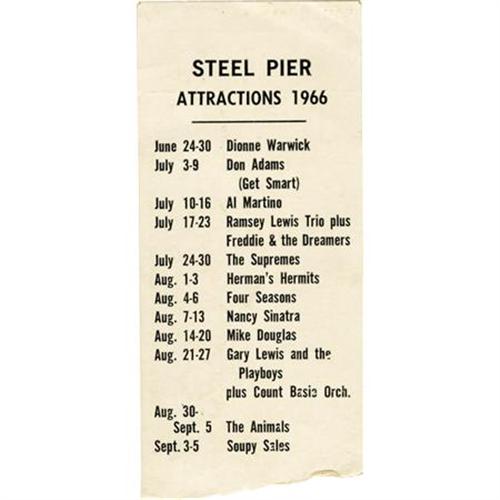 STEEL PIER
ATTRACTIONS 1966

June 24-30 Dionne Warwick
July 3-9 Don Adams
(Get Smart)
July 10-16 Al Martino
July 17-23 Ramsey Lewis Trio plus
Freddie & the Dreamers
July 24-30 The Supremes
Aug. 1-3 Herman's Hermits
Aug. 4-6 Four Seasons
Aug. 7-13 Nancy Sinatra
Aug. 14-20 Mike Douglas
Aug. 21-27 Gary Lewis and the
Playboys
plus Count Basie Orch.
Aug. 30-
Sept. 5 The Animals
Sept. 3-5 Soupy Sales